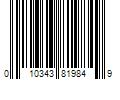 0 10343 81984 9